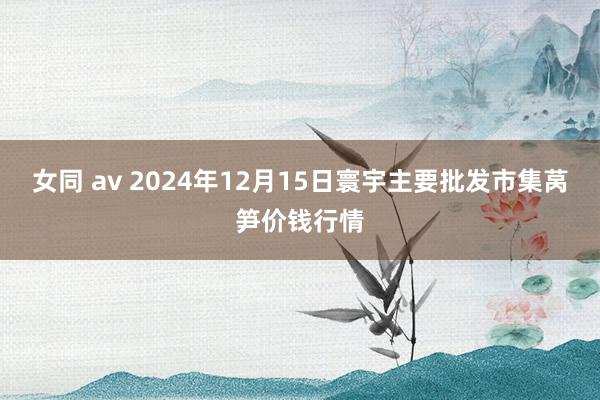 女同 av 2024年12月15日寰宇主要批发市集莴笋价钱行情